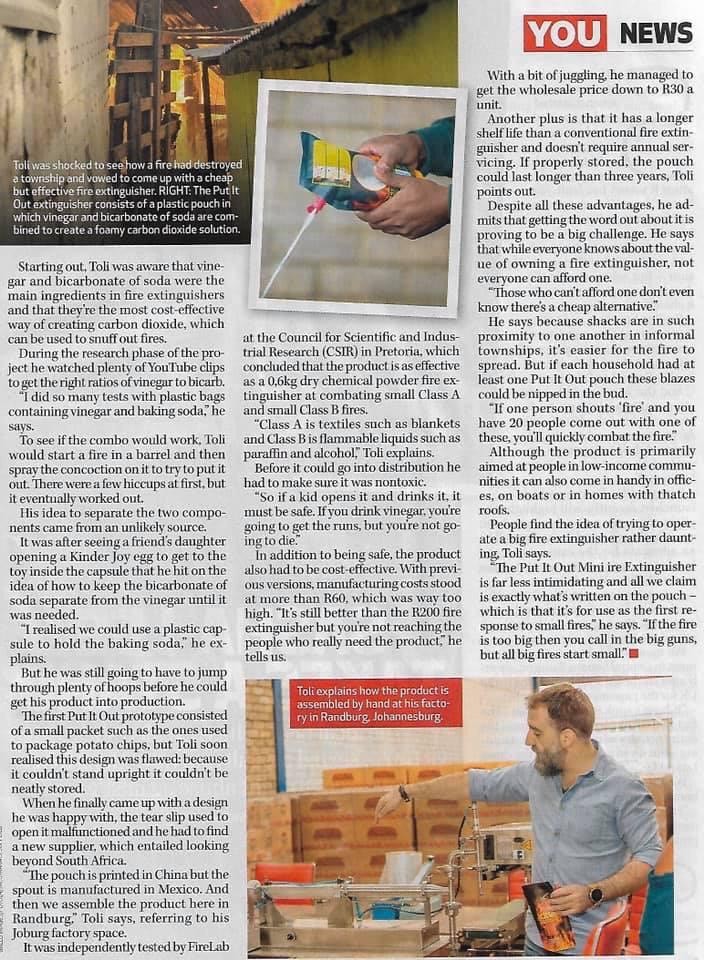 YOU NEWS

Toli was shocked to see how a fire had destroyed a township and vowed to come up with a cheap but effective fire extinguisher. RIGHT: The Put It Out extinguisher consists of a plastic pouch in which vinegar and bicarbonate of soda are combined to create a foamy carbon dioxide solution.

Starting out, Toli was aware that vinegar and bicarbonate of soda were the main ingredients in fire extinguishers and that they're the most cost-effective way of creating carbon dioxide, which can be used to snuff out fires.

During the research phase of the project he watched plenty of YouTube clips to get the right ratios of vinegar to bicarb.

"I did so many tests with plastic bags containing vinegar and baking soda," he says.

To see if the combo would work, Toli would start a fire in a barrel and then spray the concoction on it to try to put it out. There were a few hiccups at first, but it eventually worked out.

His idea to separate the two components came from an unlikely source.

It was after seeing a friend's daughter opening a Kinder Joy egg to get to the toy inside the capsule that he hit on the idea of how to keep the bicarbonate of soda separate from the vinegar until it was needed.

"I realised we could use a plastic capsule to hold the baking soda," he explains.

But he was still going to have to jump through plenty of hoops before he could get his product into production.

The first Put It Out prototype consisted of a small packet such as the ones used to package potato chips, but Toli soon realised this design was flawed: because it couldn't stand upright it couldn't be neatly stored.

When he finally came up with a design he was happy with, the tear slip used to open it malfunctioned and he had to find a new supplier, which entailed looking beyond South Africa.

"The pouch is printed in China but the spout is manufactured in Mexico. And then we assemble the product here in Randburg," Toli says, referring to his Joburg factory space.

It was independently tested by FireLab at the Council for Scientific and Industrial Research (CSIR) in Pretoria, which concluded that the product is as effective as a 0,6kg dry chemical powder fire extinguisher at combating small Class A and small Class B fires.

"Class A is textiles such as blankets and Class B is flammable liquids such as paraffin and alcohol," Toli explains.

Before it could go into distribution he had to make sure it was nontoxic.

"So if a kid opens it and drinks it, it must be safe. If you drink vinegar, you're going to get the runs, but you're not going to die."

In addition to being safe, the product also had to be cost-effective. With previous versions, manufacturing costs stood at more than R60, which was way too high. "It's still better than the R200 fire extinguisher but you're not reaching the people who really need the product," he tells us.

With a bit of juggling, he managed to get the wholesale price down to R30 a unit.

Another plus is that it has a longer shelf life than a conventional fire extinguisher and doesn't require annual servicing. If properly stored, the pouch could last longer than three years, Toli points out.

Despite all these advantages, he admits that getting the word out about it is proving to be a big challenge. He says that while everyone knows about the value of owning a fire extinguisher, not everyone can afford one.

"Those who can't afford one don't even know there's a cheap alternative."

He says because shacks are in such proximity to one another in informal townships, it's easier for the fire to spread. But if each household had at least one Put It Out pouch these blazes could be nipped in the bud.

"If one person shouts 'fire' and you have 20 people come out with one of these, you'll quickly combat the fire."

Although the product is primarily aimed at people in low-income communities it can also come in handy in offices, on boats or in homes with thatch roofs.

People find the idea of trying to operate a big fire extinguisher rather daunting, Toli says.

"The Put It Out Mini ire Extinguisher is far less intimidating and all we claim is exactly what's written on the pouch – which is that it's for use as the first response to small fires," he says. "If the fire is too big then you call in the big guns, but all big fires start small."

Toli explains how the product is assembled by hand at his factory in Randburg, Johannesburg.